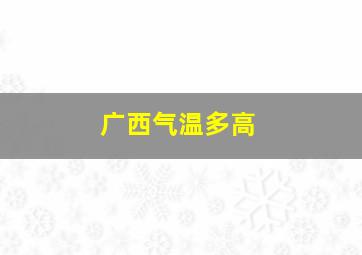 广西气温多高